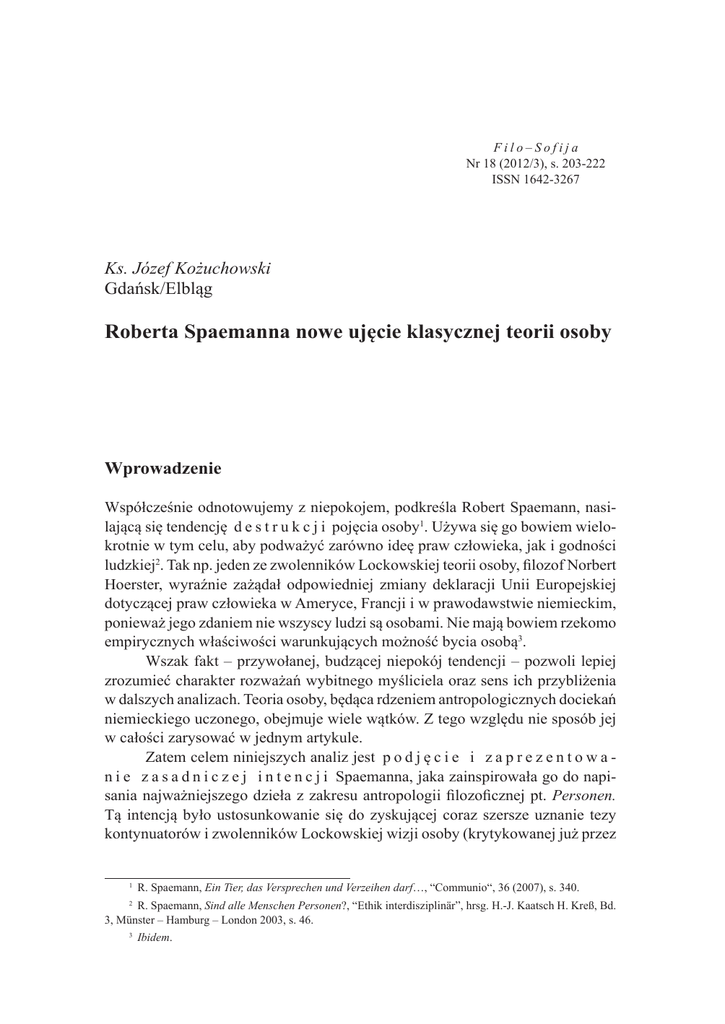 Filo–Sofija
Nr 18 (2012/3), s. 203-222
ISSN 1642-3267

Ks. Józef Kożuchowski
Gdańsk/Elbląg

Roberta Spaemanna nowe ujęcie klasycznej teorii osoby

Wprowadzenie

Współcześnie odnotowujemy z niepokojem, podkreśla Robert Spaemann, nasilającą się tendencję destrukcji pojęcia osoby$^1$. Używa się go bowiem wielokrotnie w tym celu, aby podważyć zarówno ideę praw człowieka, jak i godności ludzkiej$^2$. Tak np. jeden ze zwolenników Lockowskiej teorii osoby, filozof Norbert Hoerster, wyraźnie zażądał odpowiedniej zmiany deklaracji Unii Europejskiej dotyczącej praw człowieka w Ameryce, Francji i w prawodawstwie niemieckim, ponieważ jego zdaniem nie wszyscy ludzi są osobami. Nie mają bowiem rzekomo empirycznych właściwości warunkujących możność bycia osobą$^3$.

Wszak fakt – przywołanej, budzącej niepokój tendencji – pozwoli lepiej zrozumieć charakter rozważań wybitnego myśliciela oraz sens ich przybliżenia w dalszych analizach. Teoria osoby, będąca rdzeniem antropologicznych dociekań niemieckiego uczonego, obejmuje wiele wątków. Z tego względu nie sposób jej w całości zarysować w jednym artykule.

Zatem celem niniejszych analiz jest podjęcie i zaprezentowanie zasadniczej intencji Spaemanna, jaka zainspirowała go do napisania najważniejszego dzieła z zakresu antropologii filozoficznej pt. Personen. Tą intencją było ustosunkowanie się do zyskującej coraz szersze uznanie tezy kontynuatorów i zwolenników Lockowskiej wizji osoby (krytykowanej już przez

$^1$ R. Spaemann, Ein Tier, das Versprechen und Verzeihen darf…, "Communio", 36 (2007), s. 340.

$^2$ R. Spaemann, Sind alle Menschen Personen?, "Ethik interdisziplinär", hrsg. H.-J. Kaatsch H. Kreß, Bd. 3, Münster – Hamburg – London 2003, s. 46.

$^3$ Ibidem.